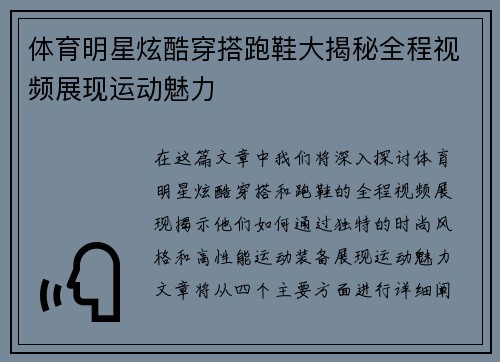 体育明星炫酷穿搭跑鞋大揭秘全程视频展现运动魅力

在这篇文章中我们将深入探讨体育明星炫酷穿搭和跑鞋的全程视频展现揭示他们如何通过独特的时尚风格和高性能运动装备展现运动魅力文章将从四个主要方面进行详细阐